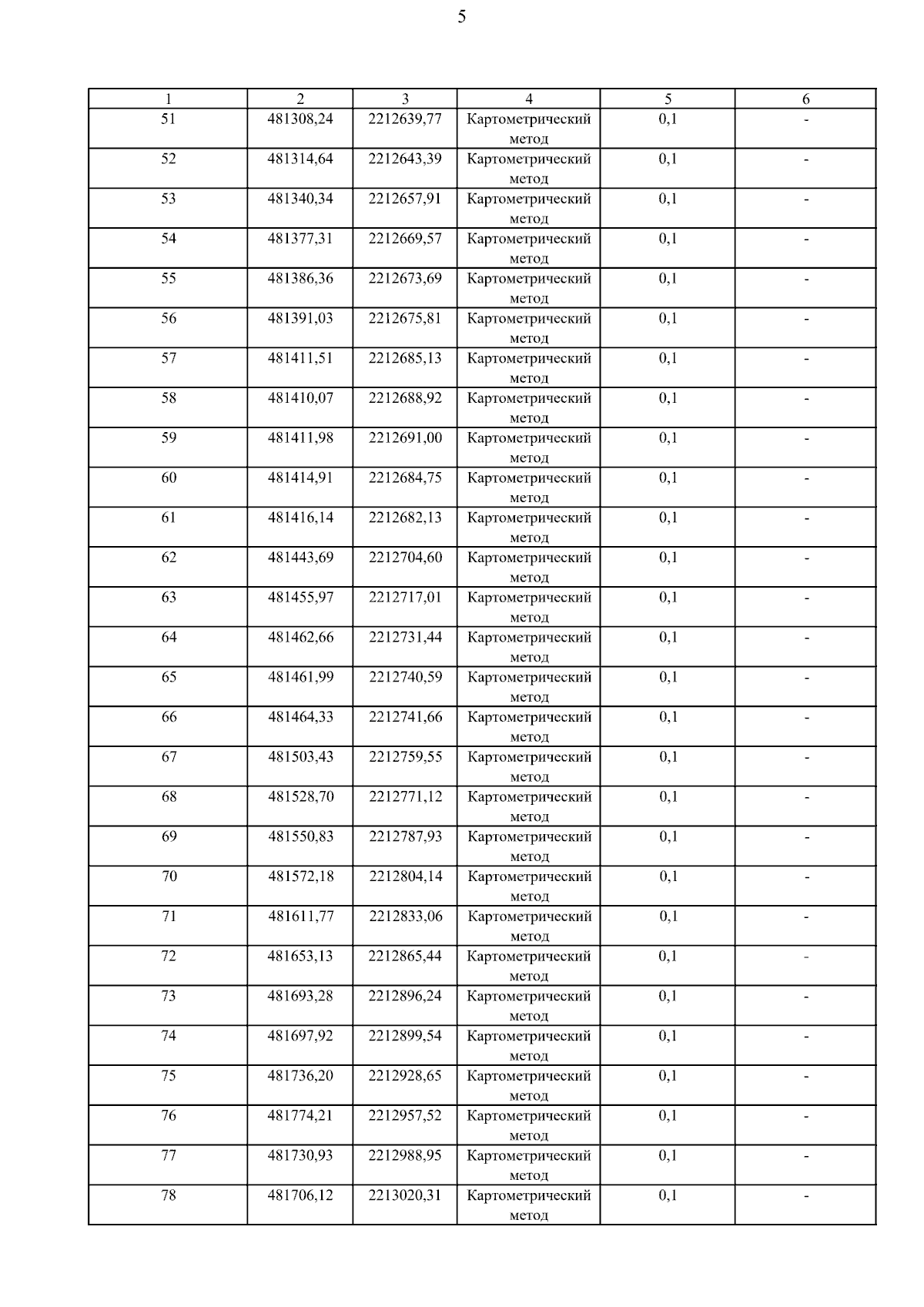 5

| 1 | 2 | 3 | 4 | 5 | 6 |
|---|---|---|---|---|---|
| 51 | 481308,24 | 2212639,77 | Картометрический метод | 0,1 | - |
| 52 | 481314,64 | 2212643,39 | Картометрический метод | 0,1 | - |
| 53 | 481340,34 | 2212657,91 | Картометрический метод | 0,1 | - |
| 54 | 481377,31 | 2212669,57 | Картометрический метод | 0,1 | - |
| 55 | 481386,36 | 2212673,69 | Картометрический метод | 0,1 | - |
| 56 | 481391,03 | 2212675,81 | Картометрический метод | 0,1 | - |
| 57 | 481411,51 | 2212685,13 | Картометрический метод | 0,1 | - |
| 58 | 481410,07 | 2212688,92 | Картометрический метод | 0,1 | - |
| 59 | 481411,98 | 2212691,00 | Картометрический метод | 0,1 | - |
| 60 | 481414,91 | 2212684,75 | Картометрический метод | 0,1 | - |
| 61 | 481416,14 | 2212682,13 | Картометрический метод | 0,1 | - |
| 62 | 481443,69 | 2212704,60 | Картометрический метод | 0,1 | - |
| 63 | 481455,97 | 2212717,01 | Картометрический метод | 0,1 | - |
| 64 | 481462,66 | 2212731,44 | Картометрический метод | 0,1 | - |
| 65 | 481461,99 | 2212740,59 | Картометрический метод | 0,1 | - |
| 66 | 481464,33 | 2212741,66 | Картометрический метод | 0,1 | - |
| 67 | 481503,43 | 2212759,55 | Картометрический метод | 0,1 | - |
| 68 | 481528,70 | 2212771,12 | Картометрический метод | 0,1 | - |
| 69 | 481550,83 | 2212787,93 | Картометрический метод | 0,1 | - |
| 70 | 481572,18 | 2212804,14 | Картометрический метод | 0,1 | - |
| 71 | 481611,77 | 2212833,06 | Картометрический метод | 0,1 | - |
| 72 | 481653,13 | 2212865,44 | Картометрический метод | 0,1 | - |
| 73 | 481693,28 | 2212896,24 | Картометрический метод | 0,1 | - |
| 74 | 481697,92 | 2212899,54 | Картометрический метод | 0,1 | - |
| 75 | 481736,20 | 2212928,65 | Картометрический метод | 0,1 | - |
| 76 | 481774,21 | 2212957,52 | Картометрический метод | 0,1 | - |
| 77 | 481730,93 | 2212988,95 | Картометрический метод | 0,1 | - |
| 78 | 481706,12 | 2213020,31 | Картометрический метод | 0,1 | - |